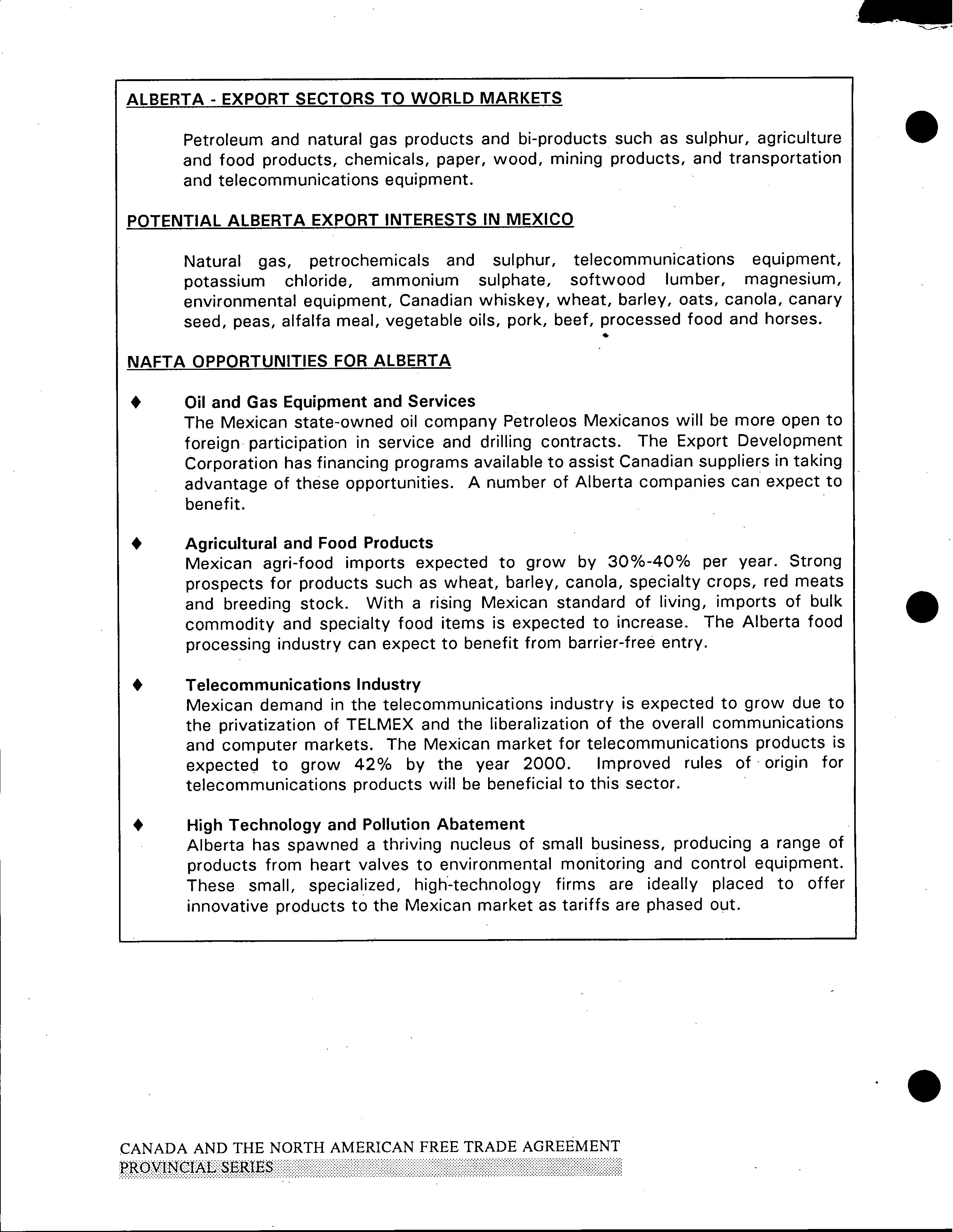 ALBERTA - EXPORT SECTORS TO WORLD MARKETS

Petroleum and natural gas products and bi-products such as sulphur, agriculture and food products, chemicals, paper, wood, mining products, and transportation and telecommunications equipment.

POTENTIAL ALBERTA EXPORT INTERESTS IN MEXICO

Natural gas, petrochemicals and sulphur, telecommunications equipment, potassium chloride, ammonium sulphate, softwood lumber, magnesium, environmental equipment, Canadian whiskey, wheat, barley, oats, canola, canary seed, peas, alfalfa meal, vegetable oils, pork, beef, processed food and horses.

NAFTA OPPORTUNITIES FOR ALBERTA

♦ Oil and Gas Equipment and Services
The Mexican state-owned oil company Petroleos Mexicanos will be more open to foreign participation in service and drilling contracts. The Export Development Corporation has financing programs available to assist Canadian suppliers in taking advantage of these opportunities. A number of Alberta companies can expect to benefit.

♦ Agricultural and Food Products
Mexican agri-food imports expected to grow by 30%-40% per year. Strong prospects for products such as wheat, barley, canola, specialty crops, red meats and breeding stock. With a rising Mexican standard of living, imports of bulk commodity and specialty food items is expected to increase. The Alberta food processing industry can expect to benefit from barrier-free entry.

♦ Telecommunications Industry
Mexican demand in the telecommunications industry is expected to grow due to the privatization of TELMEX and the liberalization of the overall communications and computer markets. The Mexican market for telecommunications products is expected to grow 42% by the year 2000. Improved rules of origin for telecommunications products will be beneficial to this sector.

♦ High Technology and Pollution Abatement
Alberta has spawned a thriving nucleus of small business, producing a range of products from heart valves to environmental monitoring and control equipment. These small, specialized, high-technology firms are ideally placed to offer innovative products to the Mexican market as tariffs are phased out.

CANADA AND THE NORTH AMERICAN FREE TRADE AGREEMENT
PROVINCIAL SERIES